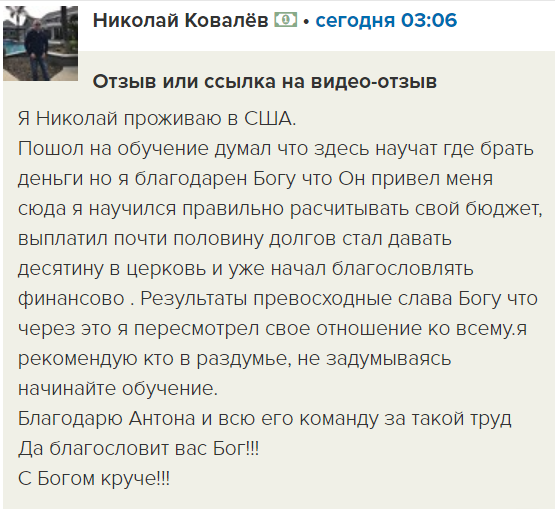 Николай Ковалёв • сегодня 03:06

Отзыв или ссылка на видео-отзыв

Я Николай проживаю в США.
Пошол на обучение думал что здесь научат где брать деньги но я благодарен Богу что Он привел меня сюда я научился правильно расчитывать свой бюджет, выплатил почти половину долгов стал давать десятину в церковь и уже начал благословлять финансово . Результаты превосходные слава Богу что через это я пересмотрел свое отношение ко всему.я рекомендую кто в раздумье, не задумываясь начинайте обучение.
Благодарю Антона и всю его команду за такой труд
Да благословит вас Бог!!!
С Богом круче!!!